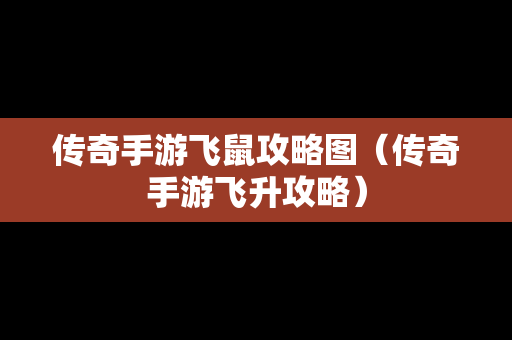 传奇手游飞鼠攻略图（传奇手游飞升攻略）